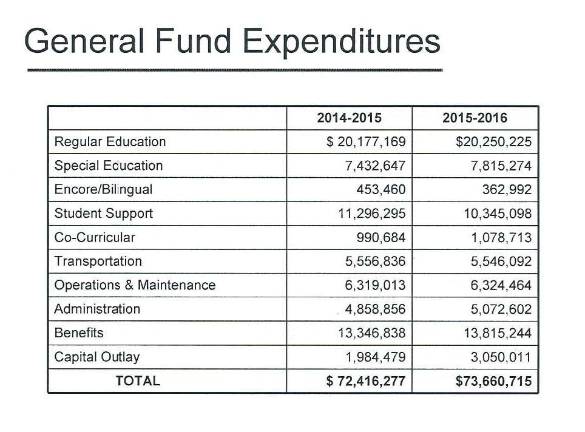 General Fund Expenditures

| | 2014-2015 | 2015-2016 |
|---|---|---|
| Regular Education | \$ 20,177,169 | \$20,250,225 |
| Special Ecucation | 7,432,647 | 7,815,274 |
| Encore/Bilingual | 453,460 | 362,992 |
| Student Support | 11,296,295 | 10,345,098 |
| Co-Curricular | 990,684 | 1,078,713 |
| Transportation | 5,556,836 | 5,546,092 |
| Operations & Maintenance | 6,319,013 | 6,324,464 |
| Administration | 4,858,856 | 5,072,602 |
| Benefits | 13,346,838 | 13,815,244 |
| Capital Outlay | 1,984,479 | 3,050,011 |
| TOTAL | \$ 72,416,277 | \$73,660,715 |